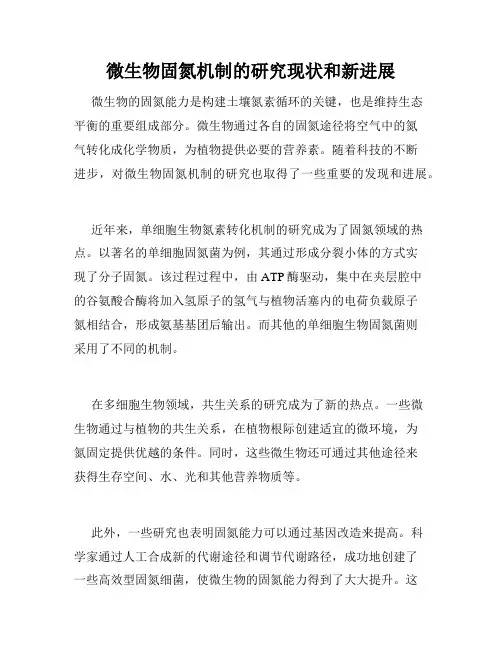 微生物固氮机制的研究现状和新进展

微生物的固氮能力是构建土壤氮素循环的关键，也是维持生态平衡的重要组成部分。微生物通过各自的固氮途径将空气中的氮气转化成化学物质，为植物提供必要的营养素。随着科技的不断进步，对微生物固氮机制的研究也取得了一些重要的发现和进展。

近年来，单细胞生物氮素转化机制的研究成为了固氮领域的热点。以著名的单细胞固氮菌为例，其通过形成分裂小体的方式实现了分子固氮。该过程过程中，由 ATP 酶驱动，集中在夹层腔中的谷氨酸合酶将加入氢原子的氢气与植物活塞内的电荷负载原子氮相结合，形成氨基基团后输出。而其他的单细胞生物固氮菌则采用了不同的机制。

在多细胞生物领域，共生关系的研究成为了新的热点。一些微生物通过与植物的共生关系，在植物根际创建适宜的微环境，为氮固定提供优越的条件。同时，这些微生物还可通过其他途径来获得生存空间、水、光和其他营养物质等。

此外，一些研究也表明固氮能力可以通过基因改造来提高。科学家通过人工合成新的代谢途径和调节代谢路径，成功地创建了一些高效型固氮细菌，使微生物的固氮能力得到了大大提升。这